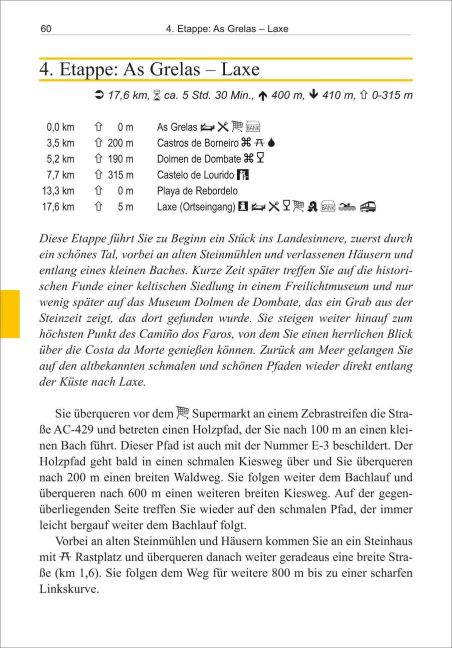 60 4. Etappe: As Grelas – Laxe

4. Etappe: As Grelas – Laxe

17,6 km, ca. 5 Std. 30 Min., 400 m, 410 m, 0-315 m

0,0 km 0 m As Grelas

3,5 km 200 m Castros de Borneiro

5,2 km 190 m Dolmen de Dombate

7,7 km 315 m Castelo de Lourido

13,3 km 0 m Playa de Rebordelo

17,6 km 5 m Laxe (Ortseingang)

Diese Etappe führt Sie zu Beginn ein Stück ins Landesinnere, zuerst durch ein schönes Tal, vorbei an alten Steinmühlen und verlassenen Häusern und entlang eines kleinen Baches. Kurze Zeit später treffen Sie auf die historischen Funde einer keltischen Siedlung in einem Freilichtmuseum und nur wenig später auf das Museum Dolmen de Dombate, das ein Grab aus der Steinzeit zeigt, das dort gefunden wurde. Sie steigen weiter hinauf zum höchsten Punkt des Camiño dos Faros, von dem Sie einen herrlichen Blick über die Costa da Morte genießen können. Zurück am Meer gelangen Sie auf den altbekannten schmalen und schönen Pfaden wieder direkt entlang der Küste nach Laxe.

Sie überqueren vor dem Supermarkt an einem Zebrastreifen die Straße AC-429 und betreten einen Holzpfad, der Sie nach 100 m an einen kleinen Bach führt. Dieser Pfad ist auch mit der Nummer E-3 beschildert. Der Holzpfad geht bald in einen schmalen Kiesweg über und Sie überqueren nach 200 m einen breiten Waldweg. Sie folgen weiter dem Bachlauf und überqueren nach 600 m einen weiteren breiten Kiesweg. Auf der gegenüberliegenden Seite treffen Sie wieder auf den schmalen Pfad, der immer leicht bergauf weiter dem Bachlauf folgt.

Vorbei an alten Steinmühlen und Häusern kommen Sie an ein Steinhaus mit Rastplatz und überqueren danach weiter geradeaus eine breite Straße (km 1,6). Sie folgen dem Weg für weitere 800 m bis zu einer scharfen Linkskurve.